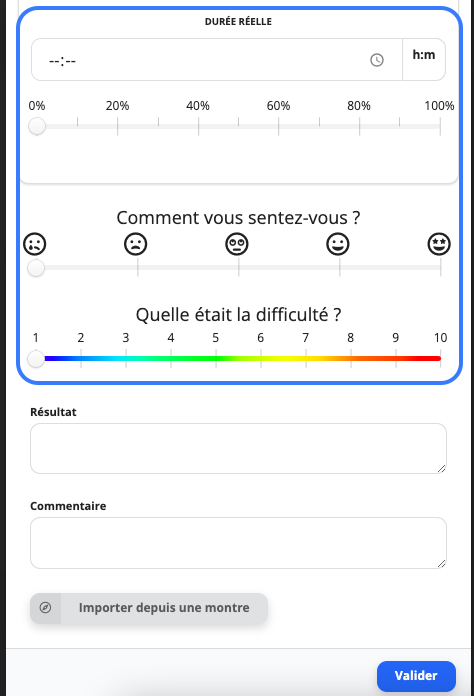 DURÉE RÉELLE

--:--

h:m

0% 20% 40% 60% 80% 100%

Comment vous sentez-vous ?

Quelle était la difficulté ?

1 2 3 4 5 6 7 8 9 10

Résultat

Commentaire

Importer depuis une montre

Valider